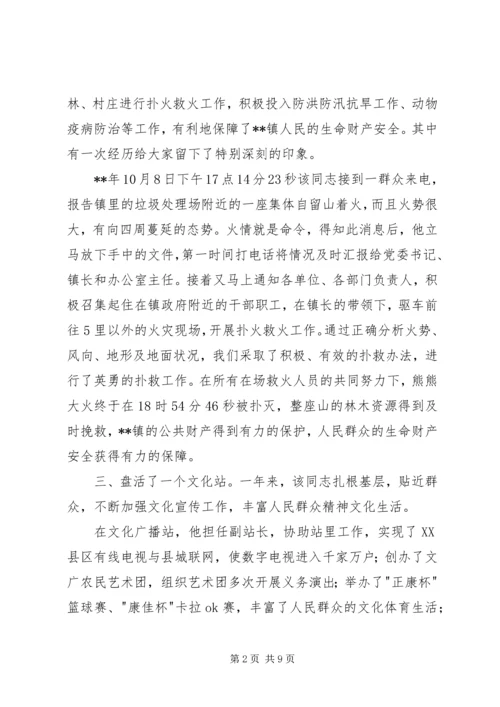 林、村庄进行扑火救火工作，积极投入防洪防汛抗旱工作、动物疫病防治等工作，有利地保障了**镇人民的生命财产安全。其中有一次经历给大家留下了特别深刻的印象。

**年10月8日下午17点14分23秒该同志接到一群众来电，报告镇里的垃圾处理场附近的一座集体自留山着火，而且火势很大，有向四周蔓延的态势。火情就是命令，得知此消息后，他立马放下手中的文件，第一时间打电话将情况及时汇报给党委书记、镇长和办公室主任。接着又马上通知各单位、各部门负责人，积极召集起住在镇政府附近的干部职工，在镇长的带领下，驱车前往5里以外的火灾现场，开展扑火救火工作。通过正确分析火势、风向、地形及地面状况，我们采取了积极、有效的扑救办法，进行了英勇的扑救工作。在所有在场救火人员的共同努力下，熊熊大火终于在18时54分46秒被扑灭，整座山的林木资源得到及时挽救，**镇的公共财产得到有力的保护，人民群众的生命财产安全获得有力的保障。

三、盘活了一个文化站。一年来，该同志扎根基层，贴近群众，不断加强文化宣传工作，丰富人民群众精神文化生活。

在文化广播站，他担任副站长，协助站里工作，实现了XX县区有线电视与县城联网，使数字电视进入千家万户；创办了文广农民艺术团，组织艺术团多次开展义务演出；举办了"正康杯"篮球赛、"康佳杯"卡拉ok赛，丰富了人民群众的文化体育生活；

第2页 共9页